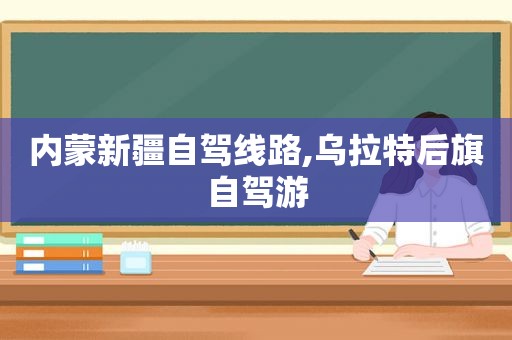 内蒙新疆自驾线路,乌拉特后旗自驾游